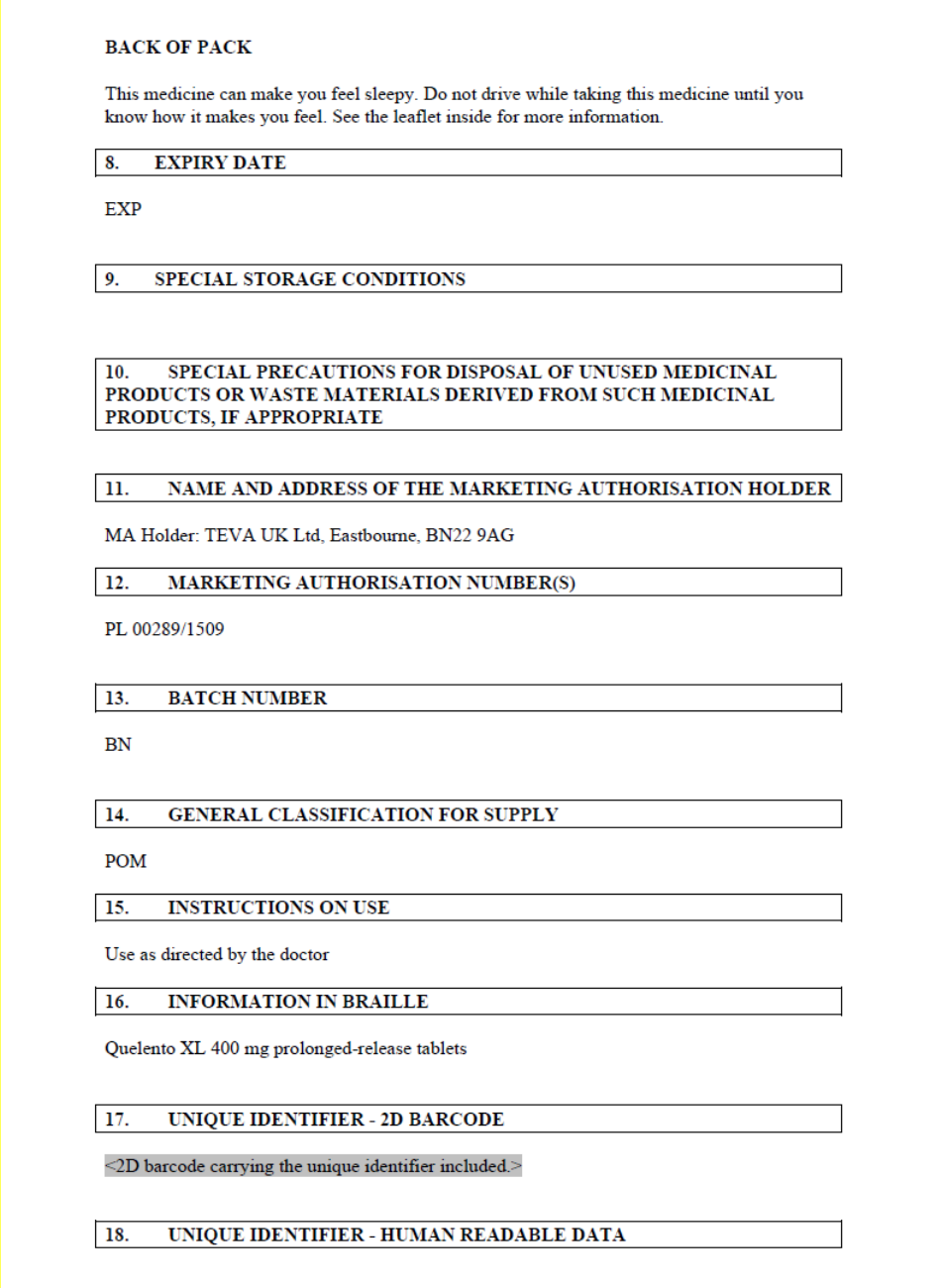 BACK OF PACK

This medicine can make you feel sleepy. Do not drive while taking this medicine until you know how it makes you feel. See the leaflet inside for more information.

8. EXPIRY DATE

EXP

9. SPECIAL STORAGE CONDITIONS

10. SPECIAL PRECAUTIONS FOR DISPOSAL OF UNUSED MEDICINAL PRODUCTS OR WASTE MATERIALS DERIVED FROM SUCH MEDICINAL PRODUCTS, IF APPROPRIATE

11. NAME AND ADDRESS OF THE MARKETING AUTHORISATION HOLDER

MA Holder: TEVA UK Ltd, Eastbourne, BN22 9AG

12. MARKETING AUTHORISATION NUMBER(S)

PL 00289/1509

13. BATCH NUMBER

BN

14. GENERAL CLASSIFICATION FOR SUPPLY

POM

15. INSTRUCTIONS ON USE

Use as directed by the doctor

16. INFORMATION IN BRAILLE

Quelento XL 400 mg prolonged-release tablets

17. UNIQUE IDENTIFIER - 2D BARCODE

<2D barcode carrying the unique identifier included.>

18. UNIQUE IDENTIFIER - HUMAN READABLE DATA